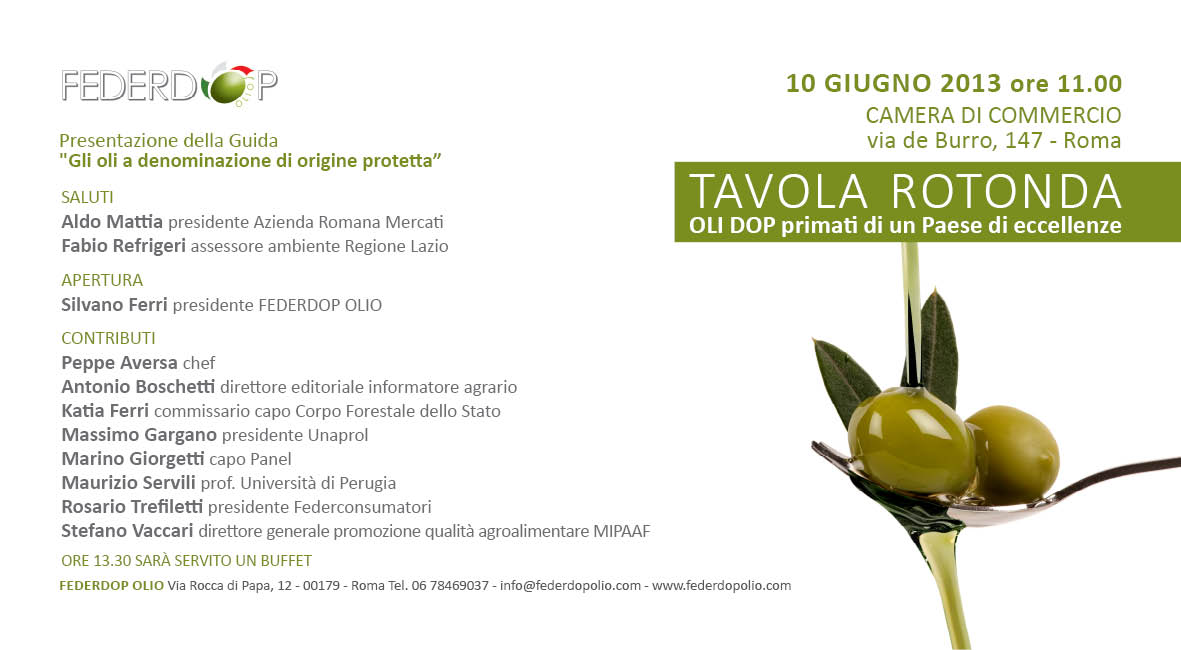 FEDERDOP OLIO

Presentazione della Guida
"Gli oli a denominazione di origine protetta"

SALUTI
Aldo Mattia presidente Azienda Romana Mercati
Fabio Refrigeri assessore ambiente Regione Lazio

APERTURA
Silvano Ferri presidente FEDERDOP OLIO

CONTRIBUTI
Peppe Aversa chef
Antonio Boschetti direttore editoriale informatore agrario
Katia Ferri commissario capo Corpo Forestale dello Stato
Massimo Gargano presidente Unaprol
Marino Giorgetti capo Panel
Maurizio Servili prof. Università di Perugia
Rosario Trefiletti presidente Federconsumatori
Stefano Vaccari direttore generale promozione qualità agroalimentare MIPAAF

ORE 13.30 SARÀ SERVITO UN BUFFET

FEDERDOP OLIO Via Rocca di Papa, 12 - 00179 - Roma Tel. 06 78469037 - info@federdopolio.com - www.federdopolio.com

10 GIUGNO 2013 ore 11.00
CAMERA DI COMMERCIO
via de Burro, 147 - Roma

TAVOLA ROTONDA
OLI DOP primati di un Paese di eccellenze